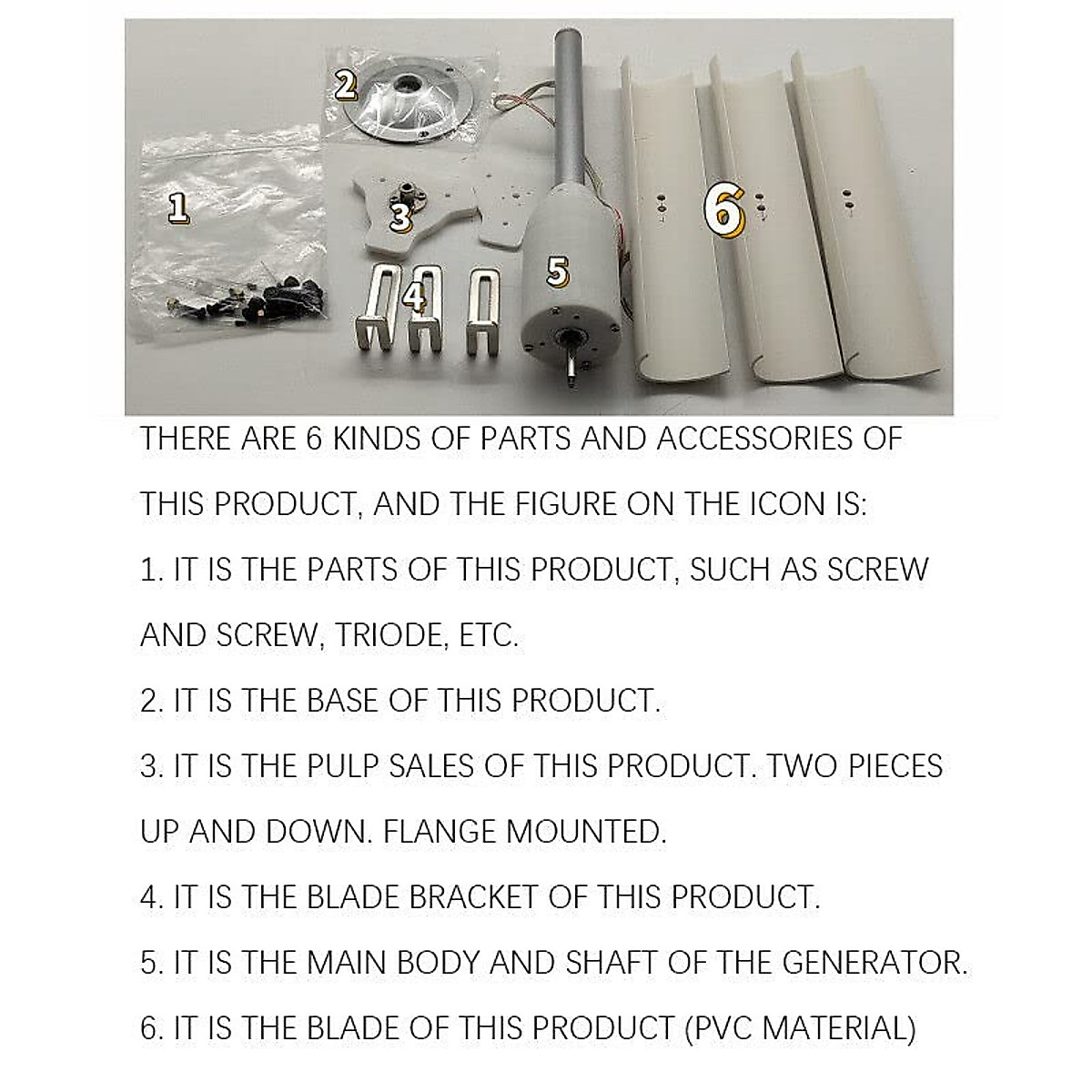 2

1

3

4

5

6

THERE ARE 6 KINDS OF PARTS AND ACCESSORIES OF THIS PRODUCT, AND THE FIGURE ON THE ICON IS:

1. IT IS THE PARTS OF THIS PRODUCT, SUCH AS SCREW AND SCREW, TRIODE, ETC.

2. IT IS THE BASE OF THIS PRODUCT.

3. IT IS THE PULP SALES OF THIS PRODUCT. TWO PIECES UP AND DOWN. FLANGE MOUNTED.

4. IT IS THE BLADE BRACKET OF THIS PRODUCT.

5. IT IS THE MAIN BODY AND SHAFT OF THE GENERATOR.

6. IT IS THE BLADE OF THIS PRODUCT (PVC MATERIAL)